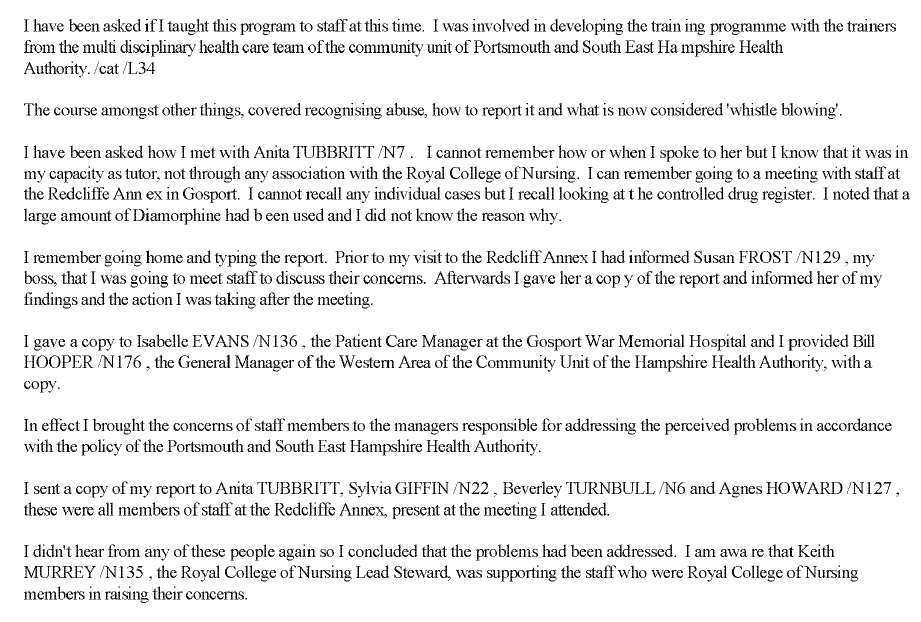 I have been asked if I taught this program to staff at this time. I was involved in developing the train ing programme with the trainers from the multi disciplinary health care team of the community unit of Portsmouth and South East Ha mpshire Health Authority. /cat /L34

The course amongst other things, covered recognising abuse, how to report it and what is now considered 'whistle blowing'.

I have been asked how I met with Anita TUBBRITT /N7 . I cannot remember how or when I spoke to her but I know that it was in my capacity as tutor, not through any association with the Royal College of Nursing. I can remember going to a meeting with staff at the Redcliffe Ann ex in Gosport. I cannot recall any individual cases but I recall looking at t he controlled drug register. I noted that a large amount of Diamorphine had b een used and I did not know the reason why.

I remember going home and typing the report. Prior to my visit to the Redcliff Annex I had informed Susan FROST /N129 , my boss, that I was going to meet staff to discuss their concerns. Afterwards I gave her a cop y of the report and informed her of my findings and the action I was taking after the meeting.

I gave a copy to Isabelle EVANS /N136 , the Patient Care Manager at the Gosport War Memorial Hospital and I provided Bill HOOPER /N176 , the General Manager of the Western Area of the Community Unit of the Hampshire Health Authority, with a copy.

In effect I brought the concerns of staff members to the managers responsible for addressing the perceived problems in accordance with the policy of the Portsmouth and South East Hampshire Health Authority.

I sent a copy of my report to Anita TUBBRITT, Sylvia GIFFIN /N22 , Beverley TURNBULL /N6 and Agnes HOWARD /N127 , these were all members of staff at the Redcliffe Annex, present at the meeting I attended.

I didn't hear from any of these people again so I concluded that the problems had been addressed. I am awa re that Keith MURREY /N135 , the Royal College of Nursing Lead Steward, was supporting the staff who were Royal College of Nursing members in raising their concerns.